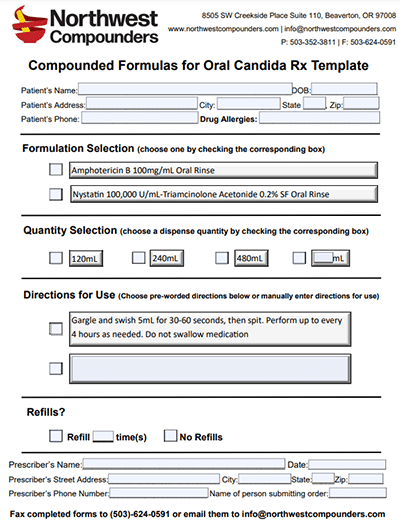 Northwest Compounders

8505 SW Creekside Place Suite 110, Beaverton, OR 97008
www.northwestcompounders.com | info@northwestcompounders.com
P: 503-352-3811 | F: 503-624-0591

Compounded Formulas for Oral Candida Rx Template

Patient's Name: DOB:
Patient's Address: City: State Zip:
Patient's Phone: Drug Allergies:

Formulation Selection (choose one by checking the corresponding box)

Amphotericin B 100mg/mL Oral Rinse

Nystatin 100,000 U/mL-Triamcinolone Acetonide 0.2% SF Oral Rinse

Quantity Selection (choose a dispense quantity by checking the corresponding box)

120mL 240mL 480mL mL

Directions for Use (Choose pre-worded directions below or manually enter directions for use)

Gargle and swish 5mL for 30-60 seconds, then spit. Perform up to every 4 hours as needed. Do not swallow medication

Refills?

Refill time(s) No Refills

Prescriber's Name: Date:
Prescriber's Street Address: City: State: Zip:
Prescriber's Phone Number: Name of person submitting order:

Fax completed forms to (503)-624-0591 or email them to info@northwestcompounders.com